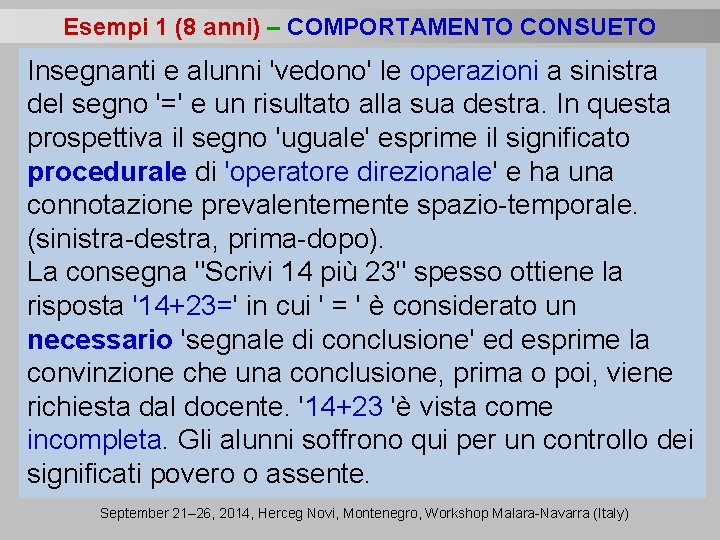 Esempi 1 (8 anni) – COMPORTAMENTO CONSUETO

Insegnanti e alunni 'vedono' le operazioni a sinistra del segno '=' e un risultato alla sua destra. In questa prospettiva il segno 'uguale' esprime il significato procedurale di 'operatore direzionale' e ha una connotazione prevalentemente spazio-temporale. (sinistra-destra, prima-dopo).
La consegna "Scrivi 14 più 23" spesso ottiene la risposta '14+23=' in cui ' = ' è considerato un necessario 'segnale di conclusione' ed esprime la convinzione che una conclusione, prima o poi, viene richiesta dal docente. '14+23 'è vista come incompleta. Gli alunni soffrono qui per un controllo dei significati povero o assente.

September 21–26, 2014, Herceg Novi, Montenegro, Workshop Malara-Navarra (Italy)